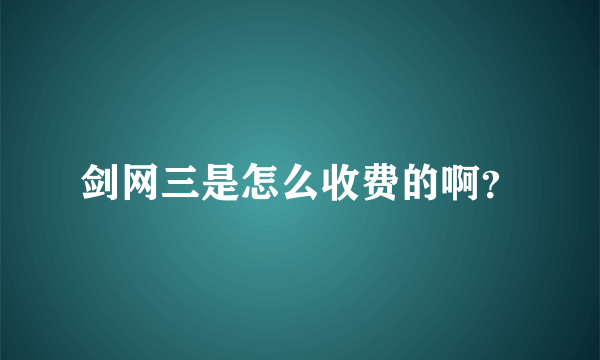 剑网三是怎么收费的啊?